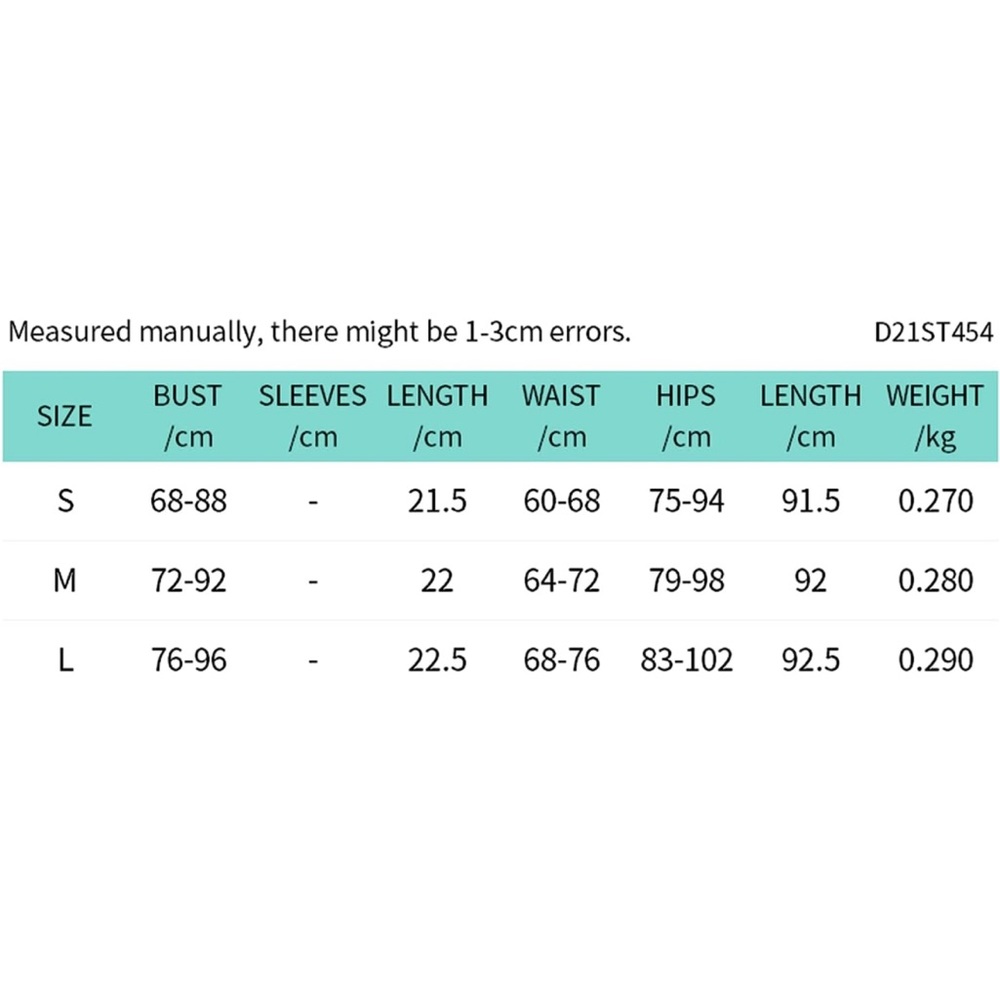 Measured manually, there might be 1-3cm errors. D21ST454

| SIZE | BUST /cm | SLEEVES /cm | LENGTH /cm | WAIST /cm | HIPS /cm | LENGTH /cm | WEIGHT /kg |
|---|---|---|---|---|---|---|---|
| S | 68-88 | - | 21.5 | 60-68 | 75-94 | 91.5 | 0.270 |
| M | 72-92 | - | 22 | 64-72 | 79-98 | 92 | 0.280 |
| L | 76-96 | - | 22.5 | 68-76 | 83-102 | 92.5 | 0.290 |